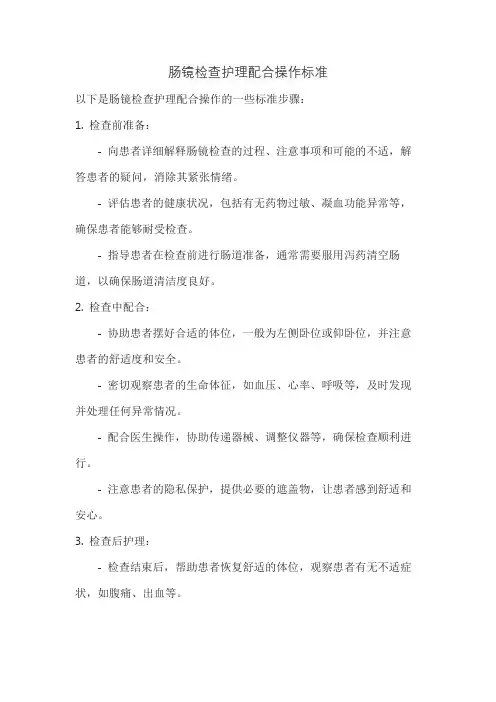 肠镜检查护理配合操作标准

以下是肠镜检查护理配合操作的一些标准步骤：

1. 检查前准备：

- 向患者详细解释肠镜检查的过程、注意事项和可能的不适，解答患者的疑问，消除其紧张情绪。

- 评估患者的健康状况，包括有无药物过敏、凝血功能异常等，确保患者能够耐受检查。

- 指导患者在检查前进行肠道准备，通常需要服用泻药清空肠道，以确保肠道清洁度良好。

2. 检查中配合：

- 协助患者摆好合适的体位，一般为左侧卧位或仰卧位，并注意患者的舒适度和安全。

- 密切观察患者的生命体征，如血压、心率、呼吸等，及时发现并处理任何异常情况。

- 配合医生操作，协助传递器械、调整仪器等，确保检查顺利进行。

- 注意患者的隐私保护，提供必要的遮盖物，让患者感到舒适和安心。

3. 检查后护理：

- 检查结束后，帮助患者恢复舒适的体位，观察患者有无不适症状，如腹痛、出血等。